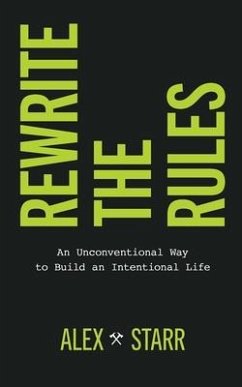 REWRITE THE RULES

An Unconventional Way to Build an Intentional Life

ALEX STARR